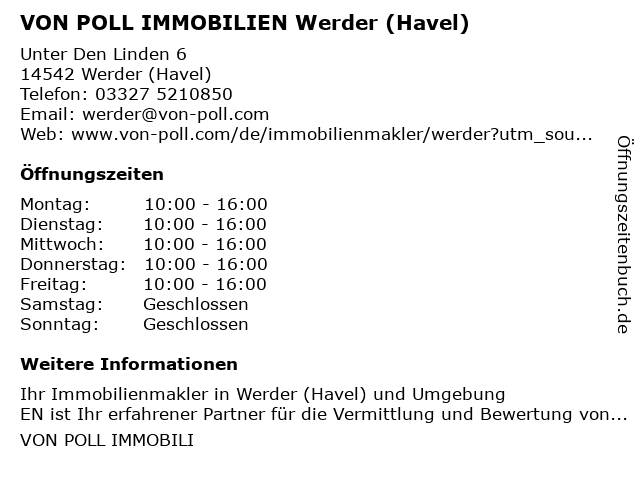 VON POLL IMMOBILIEN Werder (Havel)

Unter Den Linden 6
14542 Werder (Havel)
Telefon: 03327 5210850
Email: werder@von-poll.com
Web: www.von-poll.com/de/immobilienmakler/werder?utm_sou...

Öffnungszeiten

Montag: 10:00 - 16:00
Dienstag: 10:00 - 16:00
Mittwoch: 10:00 - 16:00
Donnerstag: 10:00 - 16:00
Freitag: 10:00 - 16:00
Samstag: Geschlossen
Sonntag: Geschlossen

Weitere Informationen

Ihr Immobilienmakler in Werder (Havel) und Umgebung
EN ist Ihr erfahrener Partner für die Vermittlung und Bewertung von...

VON POLL IMMOBILI

Öffnungszeitenbuch.de